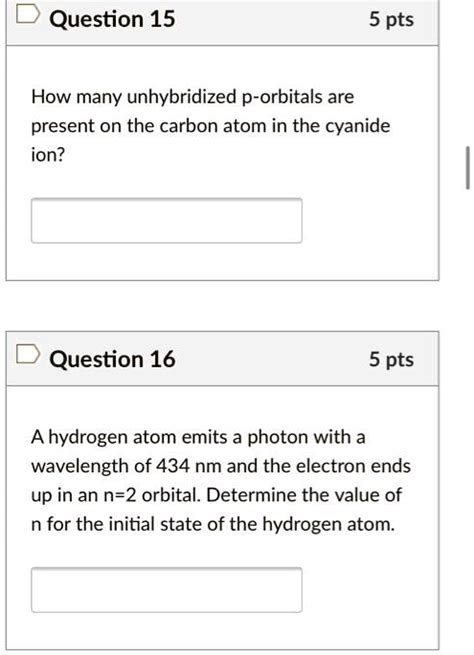 Question 15

5 pts

How many unhybridized p-orbitals are present on the carbon atom in the cyanide ion?

Question 16

5 pts

A hydrogen atom emits a photon with a wavelength of 434 nm and the electron ends up in an n=2 orbital. Determine the value of n for the initial state of the hydrogen atom.